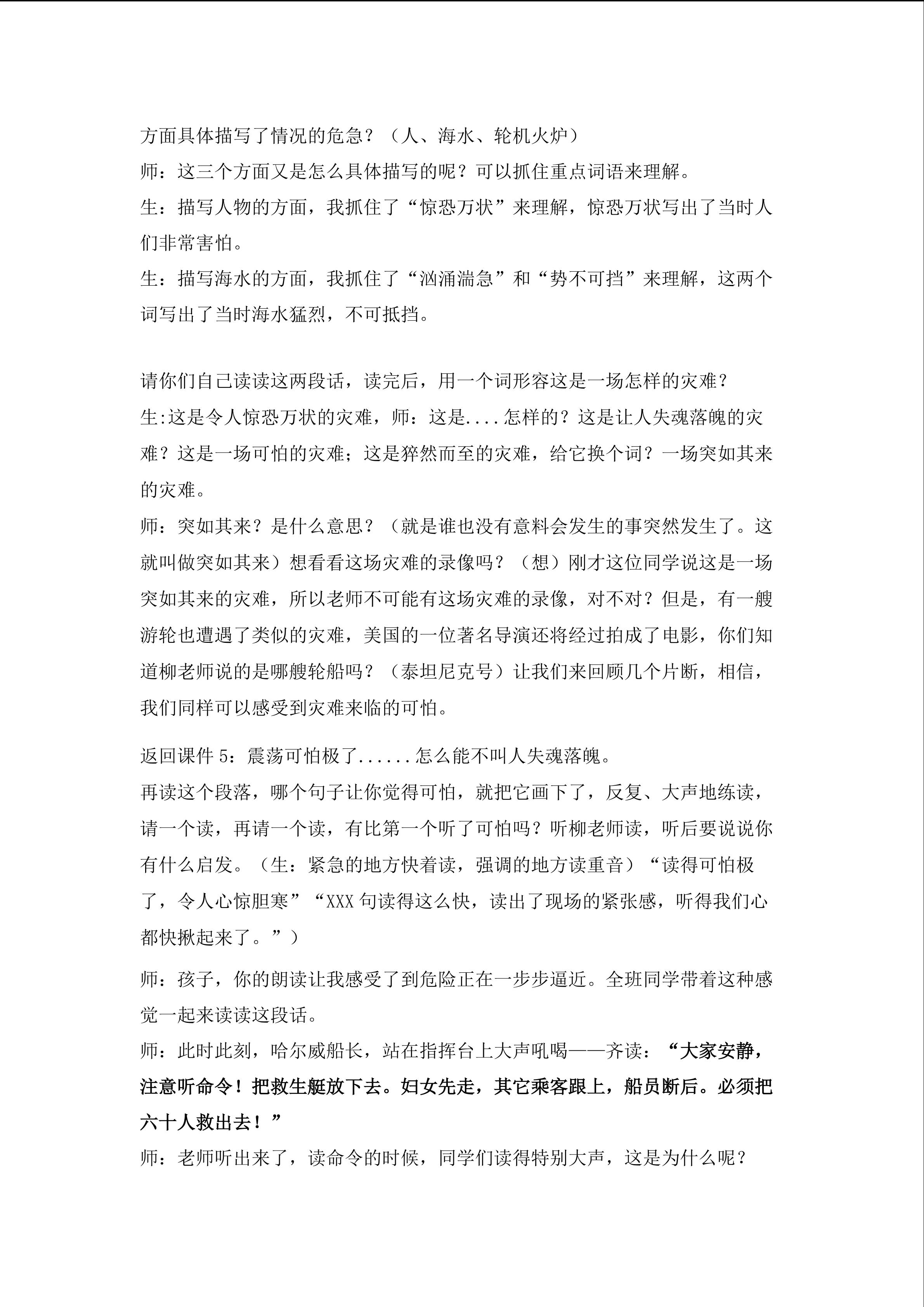 方面具体描写了情况的危急？（人、海水、轮机火炉）

师：这三个方面又是怎么具体描写的呢？可以抓住重点词语来理解。

生：描写人物的方面，我抓住了“惊恐万状”来理解，惊恐万状写出了当时人们非常害怕。

生：描写海水的方面，我抓住了“汹涌湍急”和“势不可挡”来理解，这两个词写出了当时海水猛烈，不可抵挡。

请你们自己读读这两段话，读完后，用一个词形容这是一场怎样的灾难？

生:这是令人惊恐万状的灾难，师：这是....怎样的？这是让人失魂落魄的灾难？这是一场可怕的灾难；这是猝然而至的灾难，给它换个词？一场突如其来的灾难。

师：突如其来？是什么意思？（就是谁也没有意料会发生的事突然发生了。这就叫做突如其来）想看看这场灾难的录像吗？（想）刚才这位同学说这是一场突如其来的灾难，所以老师不可能有这场灾难的录像，对不对？但是，有一艘游轮也遭遇了类似的灾难，美国的一位著名导演还将经过拍成了电影，你们知道柳老师说的是哪艘轮船吗？（泰坦尼克号）让我们来回顾几个片断，相信，我们同样可以感受到灾难来临的可怕。

返回课件5：震荡可怕极了......怎么能不叫人失魂落魄。

再读这个段落，哪个句子让你觉得可怕，就把它画下了，反复、大声地练读，请一个读，再请一个读，有比第一个听了可怕吗？听柳老师读，听后要说说你有什么启发。（生：紧急的地方快着读，强调的地方读重音）“读得可怕极了，令人心惊胆寒”“XXX句读得这么快，读出了现场的紧张感，听得我们心都快揪起来了。”）

师：孩子，你的朗读让我感受了到危险正在一步步逼近。全班同学带着这种感觉一起来读读这段话。

师：此时此刻，哈尔威船长，站在指挥台上大声吼喝——齐读：“大家安静，注意听命令！把救生艇放下去。妇女先走，其它乘客跟上，船员断后。必须把六十人救出去！”

师：老师听出来了，读命令的时候，同学们读得特别大声，这是为什么呢？